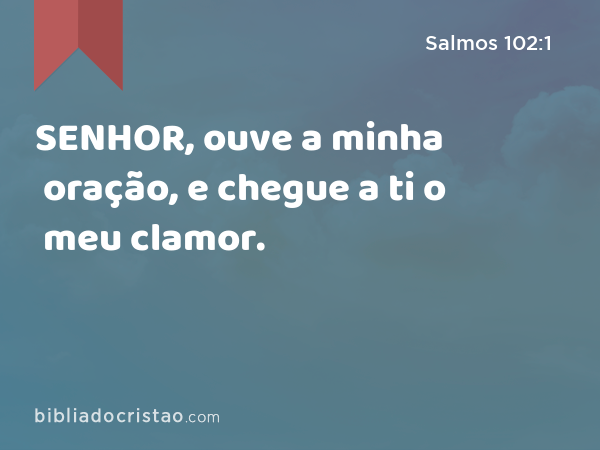 Salmos 102:1

SENHOR, ouve a minha oração, e chegue a ti o meu clamor.

bibliadocristao.com